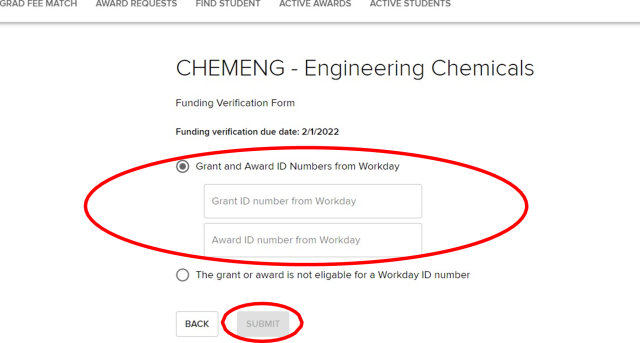 GRAD FEE MATCH AWARD REQUESTS FIND STUDENT ACTIVE AWARDS ACTIVE STUDENTS

CHEMENG - Engineering Chemicals

Funding Verification Form

Funding verification due date: 2/1/2022

Grant and Award ID Numbers from Workday

Grant ID number from Workday

Award ID number from Workday

The grant or award is not eligable for a Workday ID number

BACK SUBMIT